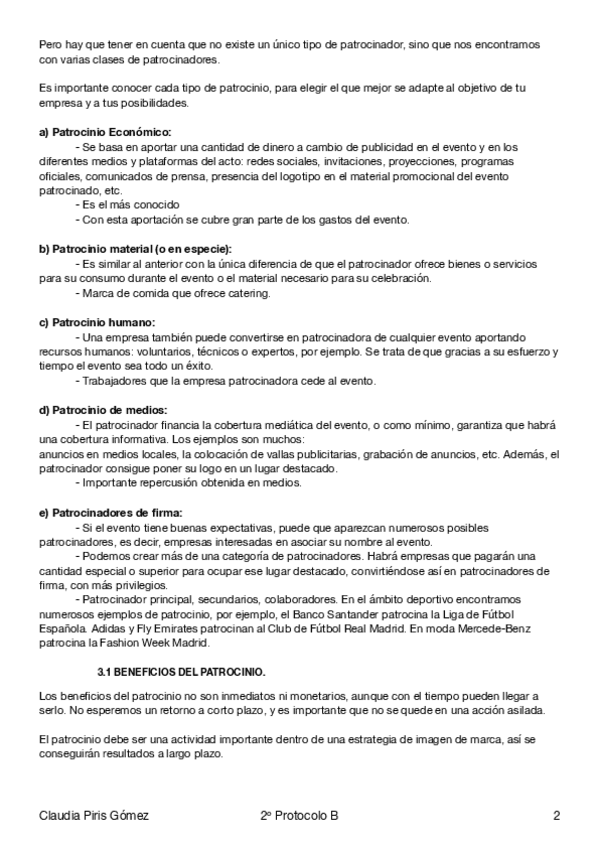 Pero hay que tener en cuenta que no existe un único tipo de patrocinador, sino que nos encontramos con varias clases de patrocinadores.

Es importante conocer cada tipo de patrocinio, para elegir el que mejor se adapte al objetivo de tu empresa y a tus posibilidades.

a) Patrocinio Económico:
- Se basa en aportar una cantidad de dinero a cambio de publicidad en el evento y en los diferentes medios y plataformas del acto: redes sociales, invitaciones, proyecciones, programas oficiales, comunicados de prensa, presencia del logotipo en el material promocional del evento patrocinado, etc.
- Es el más conocido
- Con esta aportación se cubre gran parte de los gastos del evento.

b) Patrocinio material (o en especie):
- Es similar al anterior con la única diferencia de que el patrocinador ofrece bienes o servicios para su consumo durante el evento o el material necesario para su celebración.
- Marca de comida que ofrece catering.

c) Patrocinio humano:
- Una empresa también puede convertirse en patrocinadora de cualquier evento aportando recursos humanos: voluntarios, técnicos o expertos, por ejemplo. Se trata de que gracias a su esfuerzo y tiempo el evento sea todo un éxito.
- Trabajadores que la empresa patrocinadora cede al evento.

d) Patrocinio de medios:
- El patrocinador financia la cobertura mediática del evento, o como mínimo, garantiza que habrá una cobertura informativa. Los ejemplos son muchos:
anuncios en medios locales, la colocación de vallas publicitarias, grabación de anuncios, etc. Además, el patrocinador consigue poner su logo en un lugar destacado.
- Importante repercusión obtenida en medios.

e) Patrocinadores de firma:
- Si el evento tiene buenas expectativas, puede que aparezcan numerosos posibles patrocinadores, es decir, empresas interesadas en asociar su nombre al evento.
- Podemos crear más de una categoría de patrocinadores. Habrá empresas que pagarán una cantidad especial o superior para ocupar ese lugar destacado, convirtiéndose así en patrocinadores de firma, con más privilegios.
- Patrocinador principal, secundarios, colaboradores. En el ámbito deportivo encontramos numerosos ejemplos de patrocinio, por ejemplo, el Banco Santander patrocina la Liga de Fútbol Española. Adidas y Fly Emirates patrocinan al Club de Fútbol Real Madrid. En moda Mercede-Benz patrocina la Fashion Week Madrid.

3.1 BENEFICIOS DEL PATROCINIO.

Los beneficios del patrocinio no son inmediatos ni monetarios, aunque con el tiempo pueden llegar a serlo. No esperemos un retorno a corto plazo, y es importante que no se quede en una acción asilada.

El patrocinio debe ser una actividad importante dentro de una estrategia de imagen de marca, así se conseguirán resultados a largo plazo.

Claudia Piris Gómez 2º Protocolo B 2